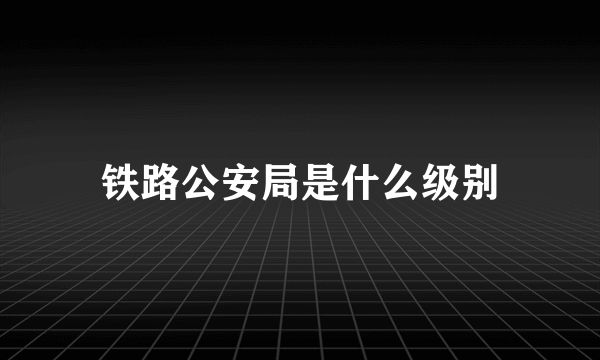 铁路公安局是什么级别